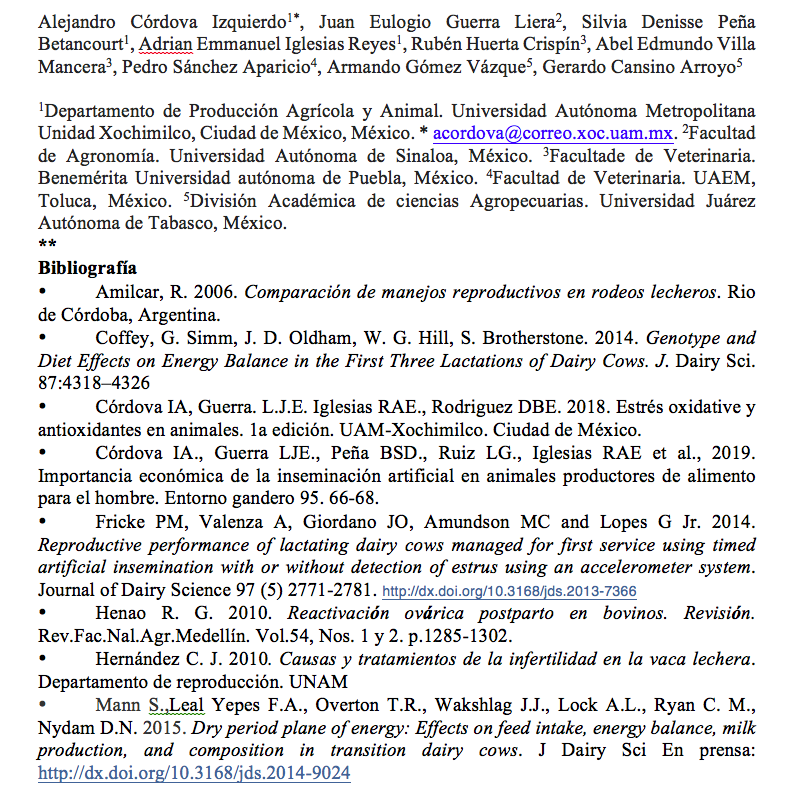 Alejandro Córdova Izquierdo$^{1*}$, Juan Eulogio Guerra Liera$^{2}$, Silvia Denisse Peña Betancourt$^{1}$, Adrian Emmanuel Iglesias Reyes$^{1}$, Rubén Huerta Crispín$^{3}$, Abel Edmundo Villa Mancera$^{3}$, Pedro Sánchez Aparicio$^{4}$, Armando Gómez Vázque$^{5}$, Gerardo Cansino Arroyo$^{5}$

$^{1}$Departamento de Producción Agrícola y Animal. Universidad Autónoma Metropolitana Unidad Xochimilco, Ciudad de México, México. * acordova@correo.xoc.uam.mx. $^{2}$Facultad de Agronomía. Universidad Autónoma de Sinaloa, México. $^{3}$Facultade de Veterinaria. Benemérita Universidad autónoma de Puebla, México. $^{4}$Facultad de Veterinaria. UAEM, Toluca, México. $^{5}$División Académica de ciencias Agropecuarias. Universidad Juárez Autónoma de Tabasco, México.
**
Bibliografía
• Amilcar, R. 2006. Comparación de manejos reproductivos en rodeos lecheros. Rio de Córdoba, Argentina.
• Coffey, G. Simm, J. D. Oldham, W. G. Hill, S. Brotherstone. 2014. Genotype and Diet Effects on Energy Balance in the First Three Lactations of Dairy Cows. J. Dairy Sci. 87:4318–4326
• Córdova IA, Guerra. L.J.E. Iglesias RAE., Rodriguez DBE. 2018. Estrés oxidative y antioxidantes en animales. 1a edición. UAM-Xochimilco. Ciudad de México.
• Córdova IA., Guerra LJE., Peña BSD., Ruiz LG., Iglesias RAE et al., 2019. Importancia económica de la inseminación artificial en animales productores de alimento para el hombre. Entorno gandero 95. 66-68.
• Fricke PM, Valenza A, Giordano JO, Amundson MC and Lopes G Jr. 2014. Reproductive performance of lactating dairy cows managed for first service using timed artificial insemination with or without detection of estrus using an accelerometer system. Journal of Dairy Science 97 (5) 2771-2781. http://dx.doi.org/10.3168/jds.2013-7366
• Henao R. G. 2010. Reactivación ovárica postparto en bovinos. Revisión. Rev.Fac.Nal.Agr.Medellín. Vol.54, Nos. 1 y 2. p.1285-1302.
• Hernández C. J. 2010. Causas y tratamientos de la infertilidad en la vaca lechera. Departamento de reproducción. UNAM
• Mann S.,Leal Yepes F.A., Overton T.R., Wakshlag J.J., Lock A.L., Ryan C. M., Nydam D.N. 2015. Dry period plane of energy: Effects on feed intake, energy balance, milk production, and composition in transition dairy cows. J Dairy Sci En prensa: http://dx.doi.org/10.3168/jds.2014-9024